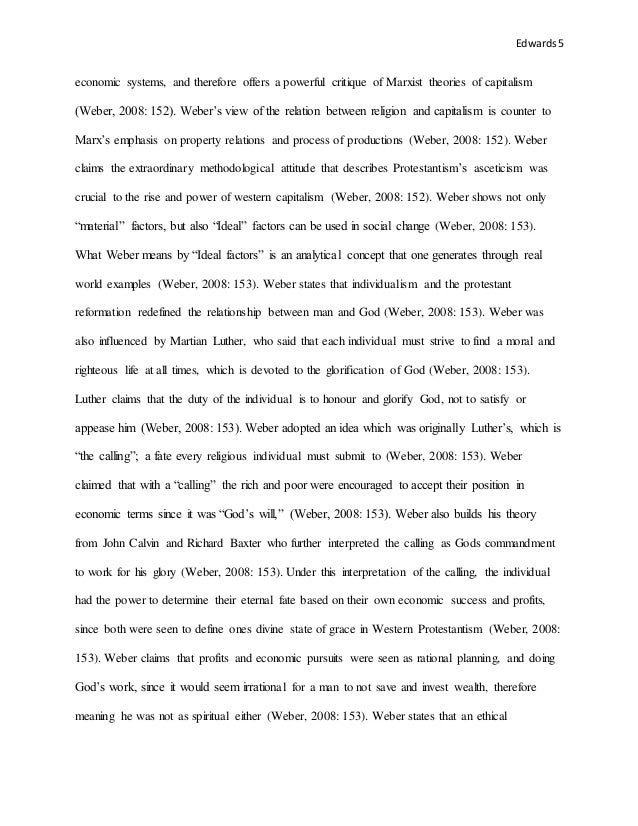 Edwards 5

economic systems, and therefore offers a powerful critique of Marxist theories of capitalism (Weber, 2008: 152). Weber's view of the relation between religion and capitalism is counter to Marx's emphasis on property relations and process of productions (Weber, 2008: 152). Weber claims the extraordinary methodological attitude that describes Protestantism's asceticism was crucial to the rise and power of western capitalism (Weber, 2008: 152). Weber shows not only "material" factors, but also "Ideal" factors can be used in social change (Weber, 2008: 153). What Weber means by "Ideal factors" is an analytical concept that one generates through real world examples (Weber, 2008: 153). Weber states that individualism and the protestant reformation redefined the relationship between man and God (Weber, 2008: 153). Weber was also influenced by Martian Luther, who said that each individual must strive to find a moral and righteous life at all times, which is devoted to the glorification of God (Weber, 2008: 153). Luther claims that the duty of the individual is to honour and glorify God, not to satisfy or appease him (Weber, 2008: 153). Weber adopted an idea which was originally Luther's, which is "the calling"; a fate every religious individual must submit to (Weber, 2008: 153). Weber claimed that with a "calling" the rich and poor were encouraged to accept their position in economic terms since it was "God's will," (Weber, 2008: 153). Weber also builds his theory from John Calvin and Richard Baxter who further interpreted the calling as Gods commandment to work for his glory (Weber, 2008: 153). Under this interpretation of the calling, the individual had the power to determine their eternal fate based on their own economic success and profits, since both were seen to define ones divine state of grace in Western Protestantism (Weber, 2008: 153). Weber claims that profits and economic pursuits were seen as rational planning, and doing God's work, since it would seem irrational for a man to not save and invest wealth, therefore meaning he was not as spiritual either (Weber, 2008: 153). Weber states that an ethical